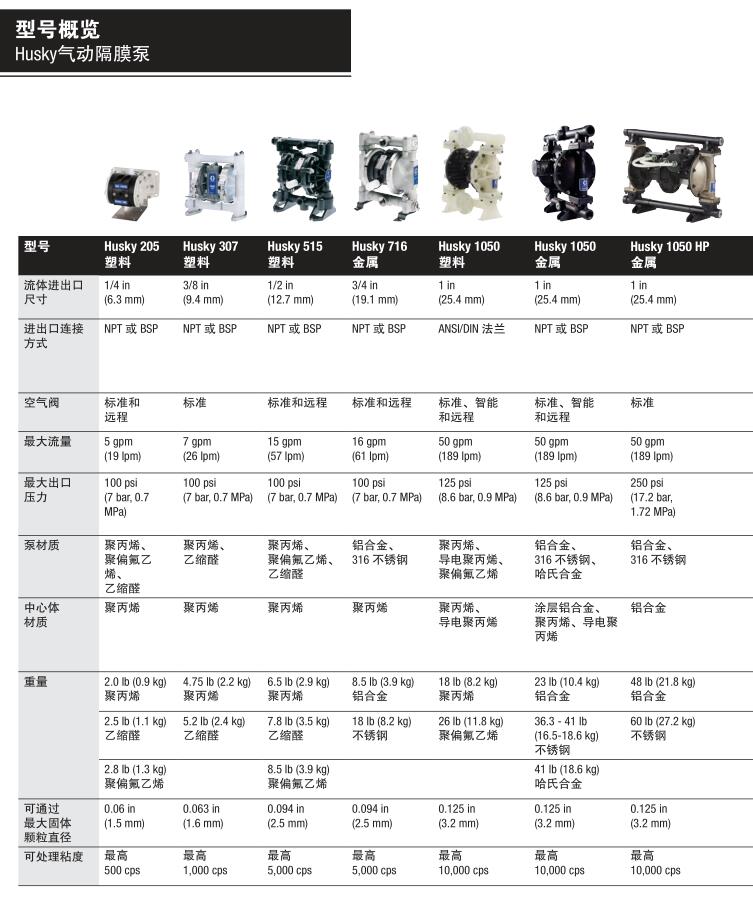 型号概览
Husky气动隔膜泵

| 型号 | Husky 205 塑料 | Husky 307 塑料 | Husky 515 塑料 | Husky 716 金属 | Husky 1050 塑料 | Husky 1050 金属 | Husky 1050 HP 金属 |
|---|---|---|---|---|---|---|---|
| 流体进出口尺寸 | 1/4 in (6.3 mm) | 3/8 in (9.4 mm) | 1/2 in (12.7 mm) | 3/4 in (19.1 mm) | 1 in (25.4 mm) | 1 in (25.4 mm) | 1 in (25.4 mm) |
| 进出口连接方式 | NPT 或 BSP | NPT 或 BSP | NPT 或 BSP | NPT 或 BSP | ANSI/DIN 法兰 | NPT 或 BSP | NPT 或 BSP |
| 空气阀 | 标准和远程 | 标准 | 标准和远程 | 标准和远程 | 标准、智能和远程 | 标准、智能和远程 | 标准 |
| 最大流量 | 5 gpm (19 lpm) | 7 gpm (26 lpm) | 15 gpm (57 lpm) | 16 gpm (61 lpm) | 50 gpm (189 lpm) | 50 gpm (189 lpm) | 50 gpm (189 lpm) |
| 最大出口压力 | 100 psi (7 bar, 0.7 MPa) | 100 psi (7 bar, 0.7 MPa) | 100 psi (7 bar, 0.7 MPa) | 100 psi (7 bar, 0.7 MPa) | 125 psi (8.6 bar, 0.9 MPa) | 125 psi (8.6 bar, 0.9 MPa) | 250 psi (17.2 bar, 1.72 MPa) |
| 泵材质 | 聚丙烯、聚偏氟乙烯、乙缩醛 | 聚丙烯、乙缩醛 | 聚丙烯、聚偏氟乙烯、乙缩醛 | 铝合金、316 不锈钢 | 聚丙烯、导电聚丙烯、聚偏氟乙烯 | 铝合金、316 不锈钢、哈氏合金 | 铝合金、316 不锈钢 |
| 中心体材质 | 聚丙烯 | 聚丙烯 | 聚丙烯 | 聚丙烯 | 聚丙烯、导电聚丙烯 | 涂层铝合金、聚丙烯、导电聚丙烯 | 铝合金 |
| 重量 | 2.0 lb (0.9 kg) 聚丙烯 | 4.75 lb (2.2 kg) 聚丙烯 | 6.5 lb (2.9 kg) 聚丙烯 | 8.5 lb (3.9 kg) 铝合金 | 18 lb (8.2 kg) 聚丙烯 | 23 lb (10.4 kg) 铝合金 | 48 lb (21.8 kg) 铝合金 |
| | 2.5 lb (1.1 kg) 乙缩醛 | 5.2 lb (2.4 kg) 乙缩醛 | 7.8 lb (3.5 kg) 乙缩醛 | 18 lb (8.2 kg) 不锈钢 | 26 lb (11.8 kg) 聚偏氟乙烯 | 36.3 - 41 lb (16.5-18.6 kg) 不锈钢 | 60 lb (27.2 kg) 不锈钢 |
| | 2.8 lb (1.3 kg) 聚偏氟乙烯 | | 8.5 lb (3.9 kg) 聚偏氟乙烯 | | | 41 lb (18.6 kg) 哈氏合金 | |
| 可通过最大固体颗粒直径 | 0.06 in (1.5 mm) | 0.063 in (1.6 mm) | 0.094 in (2.5 mm) | 0.094 in (2.5 mm) | 0.125 in (3.2 mm) | 0.125 in (3.2 mm) | 0.125 in (3.2 mm) |
| 可处理粘度 | 最高 500 cps | 最高 1,000 cps | 最高 5,000 cps | 最高 5,000 cps | 最高 10,000 cps | 最高 10,000 cps | 最高 10,000 cps |